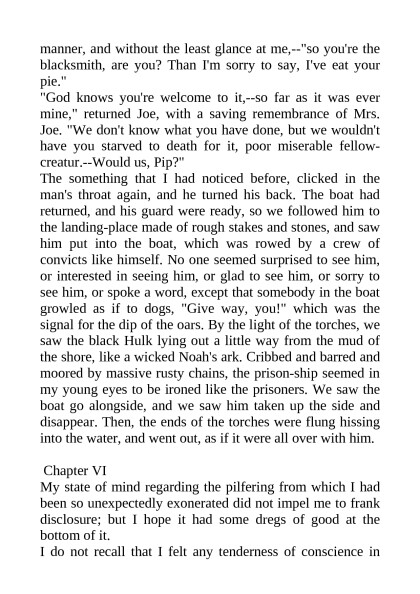 manner, and without the least glance at me,--"so you're the blacksmith, are you? Than I'm sorry to say, I've eat your pie."

"God knows you're welcome to it,--so far as it was ever mine," returned Joe, with a saving remembrance of Mrs. Joe. "We don't know what you have done, but we wouldn't have you starved to death for it, poor miserable fellow-creatur.--Would us, Pip?"

The something that I had noticed before, clicked in the man's throat again, and he turned his back. The boat had returned, and his guard were ready, so we followed him to the landing-place made of rough stakes and stones, and saw him put into the boat, which was rowed by a crew of convicts like himself. No one seemed surprised to see him, or interested in seeing him, or glad to see him, or sorry to see him, or spoke a word, except that somebody in the boat growled as if to dogs, "Give way, you!" which was the signal for the dip of the oars. By the light of the torches, we saw the black Hulk lying out a little way from the mud of the shore, like a wicked Noah's ark. Cribbed and barred and moored by massive rusty chains, the prison-ship seemed in my young eyes to be ironed like the prisoners. We saw the boat go alongside, and we saw him taken up the side and disappear. Then, the ends of the torches were flung hissing into the water, and went out, as if it were all over with him.

Chapter VI

My state of mind regarding the pilfering from which I had been so unexpectedly exonerated did not impel me to frank disclosure; but I hope it had some dregs of good at the bottom of it.

I do not recall that I felt any tenderness of conscience in